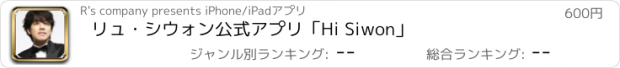 R's company presents iPhone/iPadアプリ

600円

リュ・シウォン公式アプリ「Hi Siwon」

ジャンル別ランキング: --

総合ランキング: --